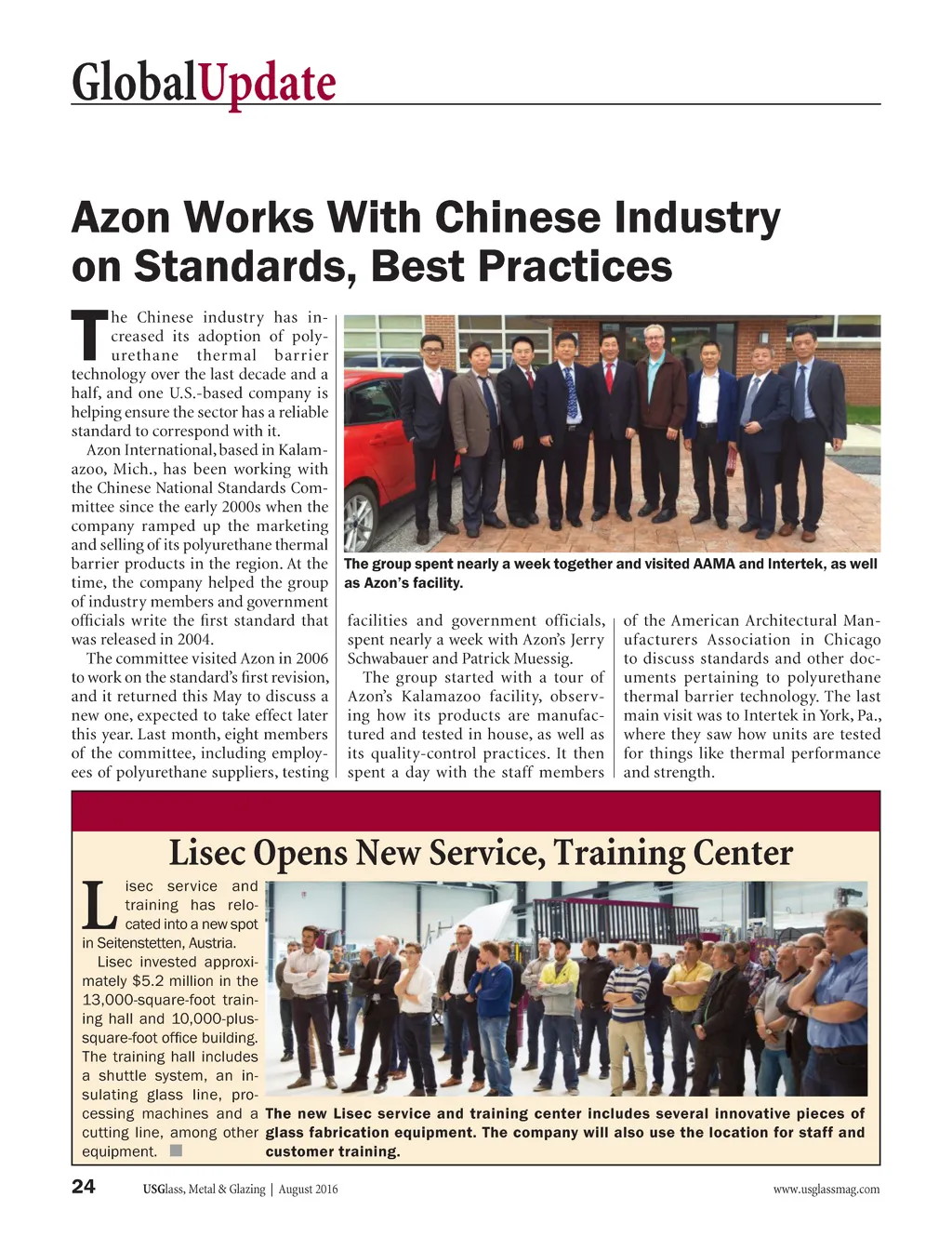 GlobalUpdate

Azon Works With Chinese Industry on Standards, Best Practices

The Chinese industry has increased its adoption of polyurethane thermal barrier technology over the last decade and a half, and one U.S.-based company is helping ensure the sector has a reliable standard to correspond with it.

Azon International, based in Kalamazoo, Mich., has been working with the Chinese National Standards Committee since the early 2000s when the company ramped up the marketing and selling of its polyurethane thermal barrier products in the region. At the time, the company helped the group of industry members and government officials write the first standard that was released in 2004.

The committee visited Azon in 2006 to work on the standard's first revision, and it returned this May to discuss a new one, expected to take effect later this year. Last month, eight members of the committee, including employees of polyurethane suppliers, testing facilities and government officials, spent nearly a week with Azon's Jerry Schwabauer and Patrick Muessig.

The group started with a tour of Azon's Kalamazoo facility, observing how its products are manufactured and tested in house, as well as its quality-control practices. It then spent a day with the staff members of the American Architectural Manufacturers Association in Chicago to discuss standards and other documents pertaining to polyurethane thermal barrier technology. The last main visit was to Intertek in York, Pa., where they saw how units are tested for things like thermal performance and strength.

The group spent nearly a week together and visited AAMA and Intertek, as well as Azon's facility.

Lisec Opens New Service, Training Center

Lisec service and training has relocated into a new spot in Seitenstetten, Austria.

Lisec invested approximately $5.2 million in the 13,000-square-foot training hall and 10,000-plus-square-foot office building. The training hall includes a shuttle system, an insulating glass line, processing machines and a cutting line, among other equipment.

The new Lisec service and training center includes several innovative pieces of glass fabrication equipment. The company will also use the location for staff and customer training.

24 USGlass, Metal & Glazing | August 2016 www.usglassmag.com